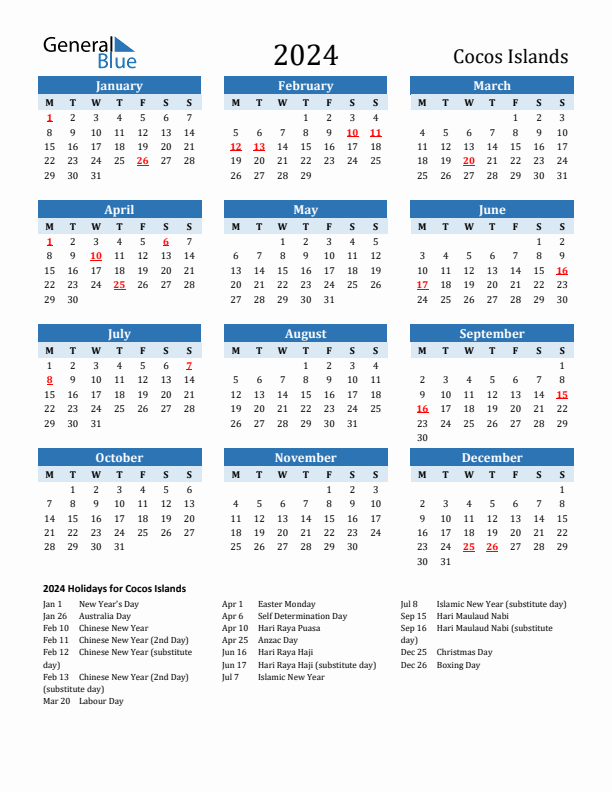 General Blue

2024

Cocos Islands

January

| M | T | W | T | F | S | S |
|---|---|---|---|---|---|---|
| 1 | 2 | 3 | 4 | 5 | 6 | 7 |
| 8 | 9 | 10 | 11 | 12 | 13 | 14 |
| 15 | 16 | 17 | 18 | 19 | 20 | 21 |
| 22 | 23 | 24 | 25 | 26 | 27 | 28 |
| 29 | 30 | 31 | | | | |

February

| M | T | W | T | F | S | S |
|---|---|---|---|---|---|---|
| | | | 1 | 2 | 3 | 4 |
| 5 | 6 | 7 | 8 | 9 | 10 | 11 |
| 12 | 13 | 14 | 15 | 16 | 17 | 18 |
| 19 | 20 | 21 | 22 | 23 | 24 | 25 |
| 26 | 27 | 28 | 29 | | | |

March

| M | T | W | T | F | S | S |
|---|---|---|---|---|---|---|
| | | | | 1 | 2 | 3 |
| 4 | 5 | 6 | 7 | 8 | 9 | 10 |
| 11 | 12 | 13 | 14 | 15 | 16 | 17 |
| 18 | 19 | 20 | 21 | 22 | 23 | 24 |
| 25 | 26 | 27 | 28 | 29 | 30 | 31 |

April

| M | T | W | T | F | S | S |
|---|---|---|---|---|---|---|
| 1 | 2 | 3 | 4 | 5 | 6 | 7 |
| 8 | 9 | 10 | 11 | 12 | 13 | 14 |
| 15 | 16 | 17 | 18 | 19 | 20 | 21 |
| 22 | 23 | 24 | 25 | 26 | 27 | 28 |
| 29 | 30 | | | | | |

May

| M | T | W | T | F | S | S |
|---|---|---|---|---|---|---|
| | | 1 | 2 | 3 | 4 | 5 |
| 6 | 7 | 8 | 9 | 10 | 11 | 12 |
| 13 | 14 | 15 | 16 | 17 | 18 | 19 |
| 20 | 21 | 22 | 23 | 24 | 25 | 26 |
| 27 | 28 | 29 | 30 | 31 | | |

June

| M | T | W | T | F | S | S |
|---|---|---|---|---|---|---|
| | | | | | 1 | 2 |
| 3 | 4 | 5 | 6 | 7 | 8 | 9 |
| 10 | 11 | 12 | 13 | 14 | 15 | 16 |
| 17 | 18 | 19 | 20 | 21 | 22 | 23 |
| 24 | 25 | 26 | 27 | 28 | 29 | 30 |

July

| M | T | W | T | F | S | S |
|---|---|---|---|---|---|---|
| 1 | 2 | 3 | 4 | 5 | 6 | 7 |
| 8 | 9 | 10 | 11 | 12 | 13 | 14 |
| 15 | 16 | 17 | 18 | 19 | 20 | 21 |
| 22 | 23 | 24 | 25 | 26 | 27 | 28 |
| 29 | 30 | 31 | | | | |

August

| M | T | W | T | F | S | S |
|---|---|---|---|---|---|---|
| | | | 1 | 2 | 3 | 4 |
| 5 | 6 | 7 | 8 | 9 | 10 | 11 |
| 12 | 13 | 14 | 15 | 16 | 17 | 18 |
| 19 | 20 | 21 | 22 | 23 | 24 | 25 |
| 26 | 27 | 28 | 29 | 30 | 31 | |

September

| M | T | W | T | F | S | S |
|---|---|---|---|---|---|---|
| | | | | | | 1 |
| 2 | 3 | 4 | 5 | 6 | 7 | 8 |
| 9 | 10 | 11 | 12 | 13 | 14 | 15 |
| 16 | 17 | 18 | 19 | 20 | 21 | 22 |
| 23 | 24 | 25 | 26 | 27 | 28 | 29 |
| 30 | | | | | | |

October

| M | T | W | T | F | S | S |
|---|---|---|---|---|---|---|
| | 1 | 2 | 3 | 4 | 5 | 6 |
| 7 | 8 | 9 | 10 | 11 | 12 | 13 |
| 14 | 15 | 16 | 17 | 18 | 19 | 20 |
| 21 | 22 | 23 | 24 | 25 | 26 | 27 |
| 28 | 29 | 30 | 31 | | | |

November

| M | T | W | T | F | S | S |
|---|---|---|---|---|---|---|
| | | | | 1 | 2 | 3 |
| 4 | 5 | 6 | 7 | 8 | 9 | 10 |
| 11 | 12 | 13 | 14 | 15 | 16 | 17 |
| 18 | 19 | 20 | 21 | 22 | 23 | 24 |
| 25 | 26 | 27 | 28 | 29 | 30 | |

December

| M | T | W | T | F | S | S |
|---|---|---|---|---|---|---|
| | | | | | | 1 |
| 2 | 3 | 4 | 5 | 6 | 7 | 8 |
| 9 | 10 | 11 | 12 | 13 | 14 | 15 |
| 16 | 17 | 18 | 19 | 20 | 21 | 22 |
| 23 | 24 | 25 | 26 | 27 | 28 | 29 |
| 30 | 31 | | | | | |

2024 Holidays for Cocos Islands

Jan 1 New Year's Day
Jan 26 Australia Day
Feb 10 Chinese New Year
Feb 11 Chinese New Year (2nd Day)
Feb 12 Chinese New Year (substitute day)
Feb 13 Chinese New Year (2nd Day) (substitute day)
Mar 20 Labour Day

Apr 1 Easter Monday
Apr 6 Self Determination Day
Apr 10 Hari Raya Puasa
Apr 25 Anzac Day
Jun 16 Hari Raya Haji
Jun 17 Hari Raya Haji (substitute day)
Jul 7 Islamic New Year

Jul 8 Islamic New Year (substitute day)
Sep 15 Hari Maulaud Nabi
Sep 16 Hari Maulaud Nabi (substitute day)
Dec 25 Christmas Day
Dec 26 Boxing Day